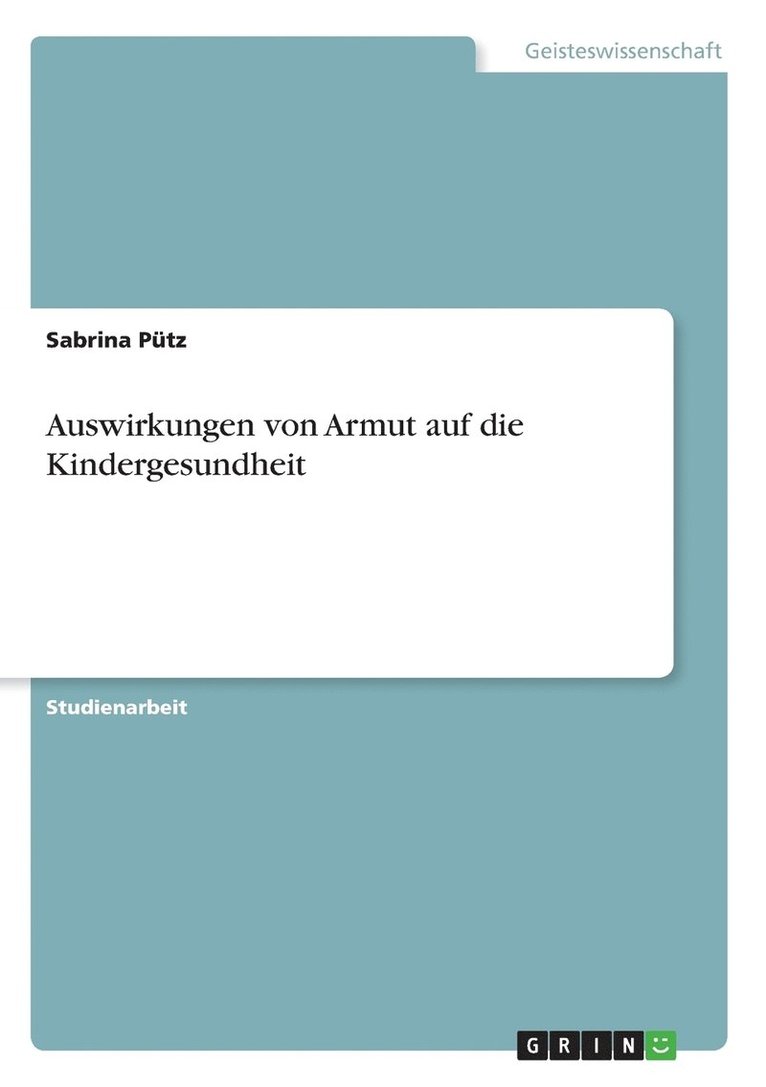 Geisteswissenschaft

Sabrina Pütz

Auswirkungen von Armut auf die Kindergesundheit

Studienarbeit

GRIN